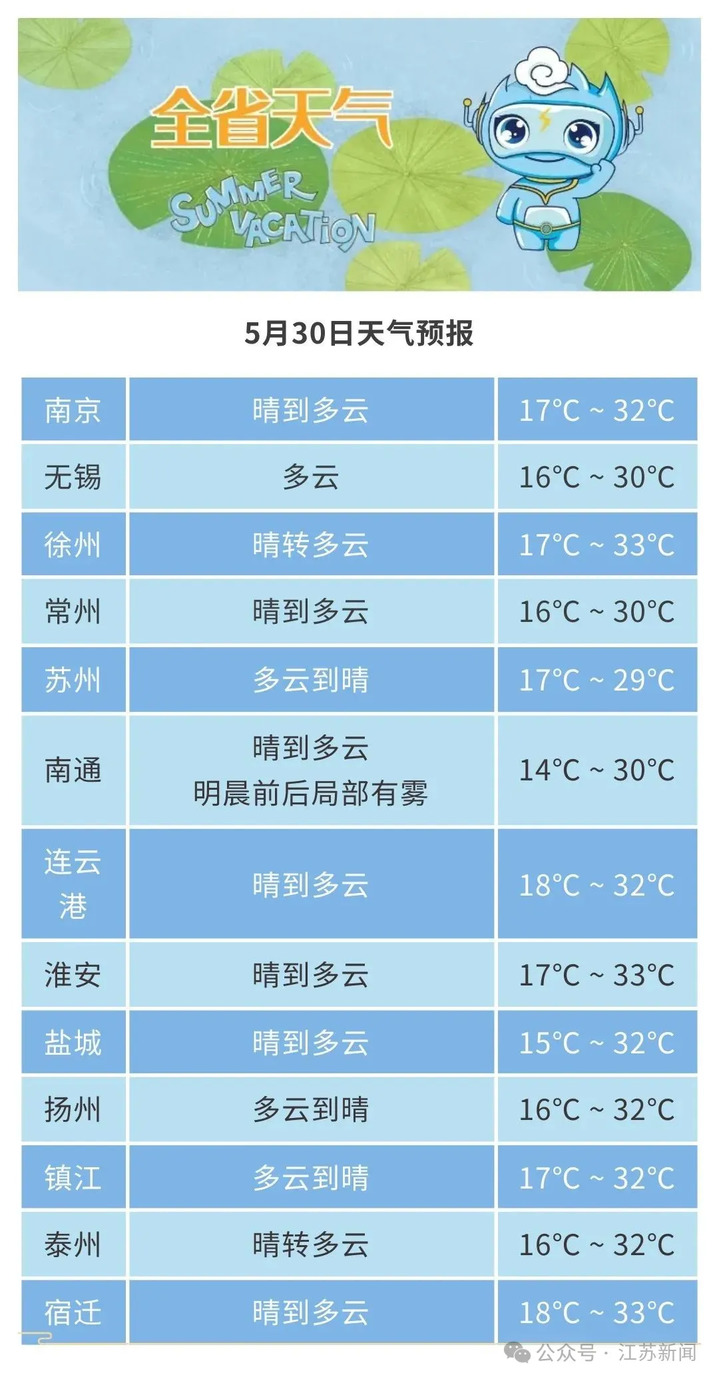 全省天气

SUMMER VACATION

5月30日天气预报

| 南京 | 晴到多云 | 17°C ~ 32°C |
|---|---|---|
| 无锡 | 多云 | 16°C ~ 30°C |
| 徐州 | 晴转多云 | 17°C ~ 33°C |
| 常州 | 晴到多云 | 16°C ~ 30°C |
| 苏州 | 多云到晴 | 17°C ~ 29°C |
| 南通 | 晴到多云 明晨前后局部有雾 | 14°C ~ 30°C |
| 连云港 | 晴到多云 | 18°C ~ 32°C |
| 淮安 | 晴到多云 | 17°C ~ 33°C |
| 盐城 | 晴到多云 | 15°C ~ 32°C |
| 扬州 | 多云到晴 | 16°C ~ 32°C |
| 镇江 | 多云到晴 | 17°C ~ 32°C |
| 泰州 | 晴转多云 | 16°C ~ 32°C |
| 宿迁 | 晴到多云 | 18°C ~ 33°C |

公众号 · 江苏新闻